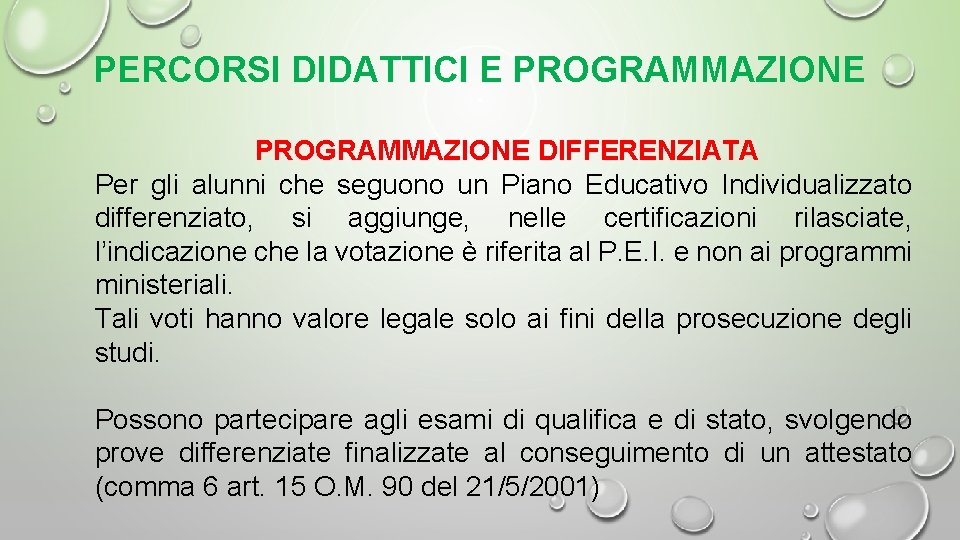 PERCORSI DIDATTICI E PROGRAMMAZIONE

PROGRAMMAZIONE DIFFERENZIATA

Per gli alunni che seguono un Piano Educativo Individualizzato differenziato, si aggiunge, nelle certificazioni rilasciate, l'indicazione che la votazione è riferita al P.E.I. e non ai programmi ministeriali.

Tali voti hanno valore legale solo ai fini della prosecuzione degli studi.

Possono partecipare agli esami di qualifica e di stato, svolgendo prove differenziate finalizzate al conseguimento di un attestato (comma 6 art. 15 O.M. 90 del 21/5/2001)